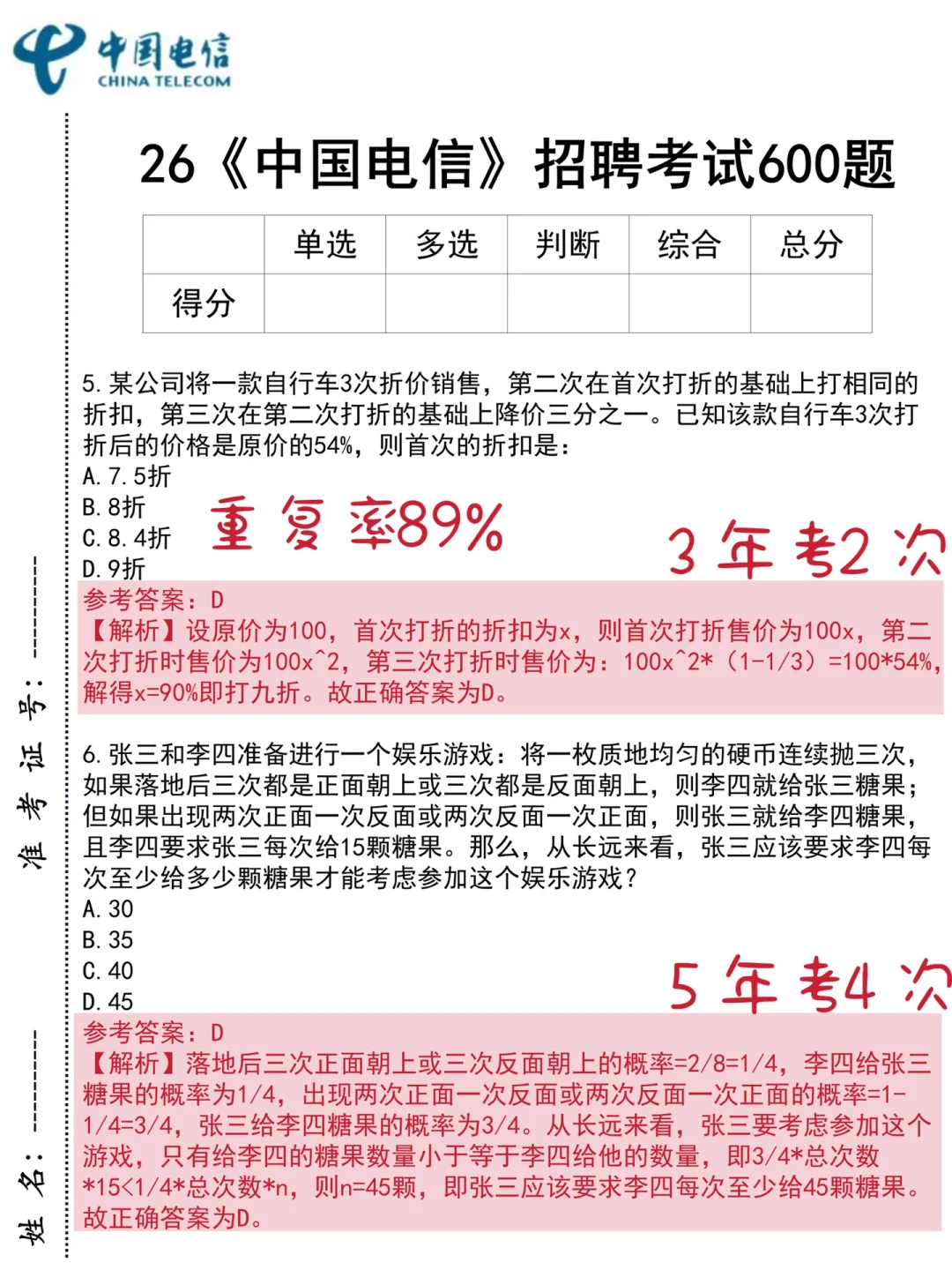 中国电信
CHINA TELECOM

26《中国电信》招聘考试600题

| | 单选 | 多选 | 判断 | 综合 | 总分 |
|---|---|---|---|---|---|
| 得分 | | | | | |

5. 某公司将一款自行车3次折价销售，第二次在首次打折的基础上打相同的折扣，第三次在第二次打折的基础上降价三分之一。已知该款自行车3次打折后的价格是原价的54%，则首次的折扣是：
A. 7.5折
B. 8折
C. 8.4折
D. 9折

重复率89%

3年考2次

参考答案：D
【解析】设原价为100，首次打折的折扣为x，则首次打折售价为100x，第二次打折时售价为100x^2，第三次打折时售价为：100x^2*（1-1/3）=100*54%，解得x=90%即打九折。故正确答案为D。

6. 张三和李四准备进行一个娱乐游戏：将一枚质地均匀的硬币连续抛三次，如果落地后三次都是正面朝上或三次都是反面朝上，则李四就给张三糖果；但如果出现两次正面一次反面或两次反面一次正面，则张三就给李四糖果，且李四要求张三每次给15颗糖果。那么，从长远来看，张三应该要求李四每次至少给多少颗糖果才能考虑参加这个娱乐游戏？
A. 30
B. 35
C. 40
D. 45

5年考4次

参考答案：D
【解析】落地后三次正面朝上或三次反面朝上的概率=2/8=1/4，李四给张三糖果的概率为1/4，出现两次正面一次反面或两次反面一次正面的概率=1-1/4=3/4，张三给李四糖果的概率为3/4。从长远来看，张三要考虑参加这个游戏，只有给李四的糖果数量小于等于李四给他的数量，即3/4*总次数*15<1/4*总次数*n，则n=45颗，即张三应该要求李四每次至少给45颗糖果。故正确答案为D。

准考证号：

姓名：